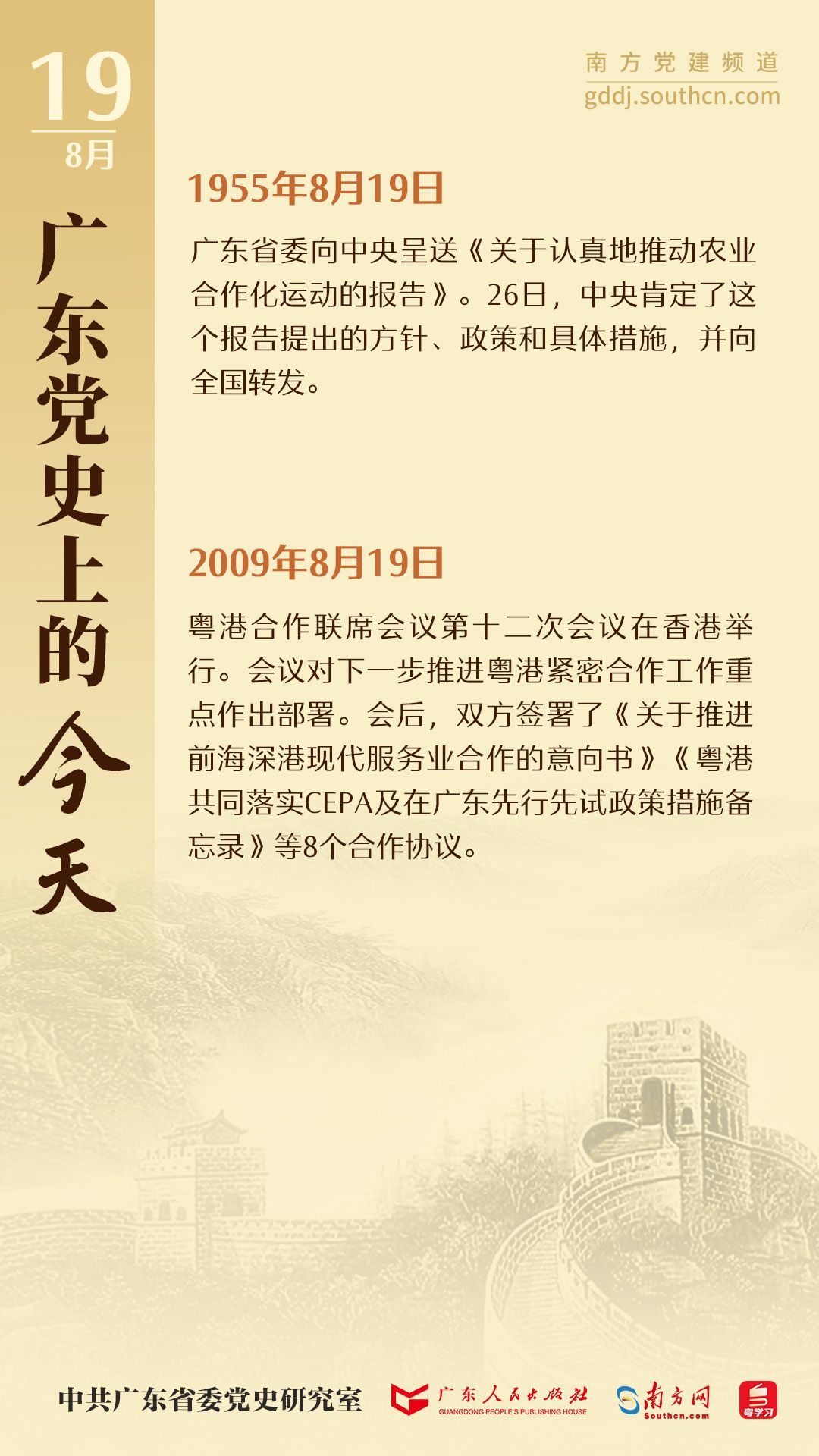 19
8月

广东党史上的今天

南方党建频道
gddj.southcn.com

1955年8月19日

广东省委向中央呈送《关于认真地推动农业合作化运动的报告》。26日，中央肯定了这个报告提出的方针、政策和具体措施，并向全国转发。

2009年8月19日

粤港合作联席会议第十二次会议在香港举行。会议对下一步推进粤港紧密合作工作重点作出部署。会后，双方签署了《关于推进前海深港现代服务业合作的意向书》《粤港共同落实CEPA及在广东先行先试政策措施备忘录》等8个合作协议。

中共广东省委党史研究室　广东人民出版社 GUANGDONG PEOPLE'S PUBLISHING HOUSE　南方网 Southcn.com　粤学习